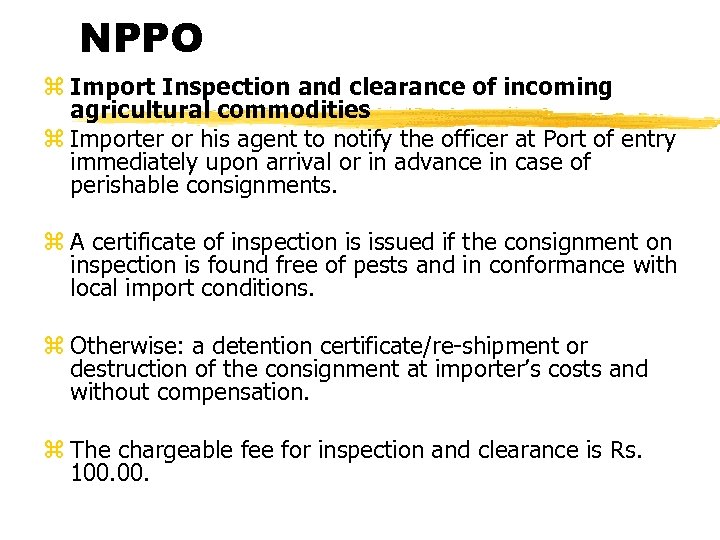 NPPO

⌘ Import Inspection and clearance of incoming agricultural commodities

⌘ Importer or his agent to notify the officer at Port of entry immediately upon arrival or in advance in case of perishable consignments.

⌘ A certificate of inspection is issued if the consignment on inspection is found free of pests and in conformance with local import conditions.

⌘ Otherwise: a detention certificate/re-shipment or destruction of the consignment at importer's costs and without compensation.

⌘ The chargeable fee for inspection and clearance is Rs. 100.00.